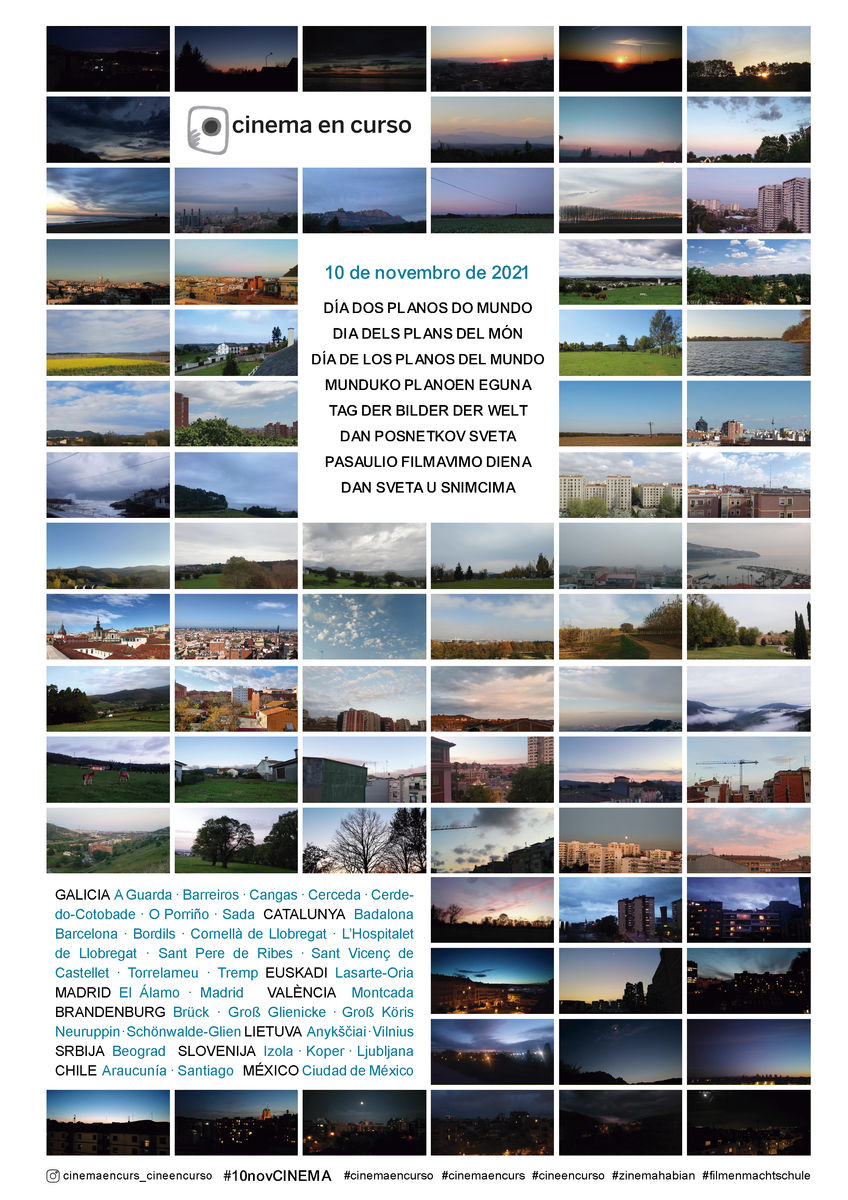 cinema en curso

10 de novembro de 2021

DÍA DOS PLANOS DO MUNDO
DIA DELS PLANS DEL MÓN
DÍA DE LOS PLANOS DEL MUNDO
MUNDUKO PLANOEN EGUNA
TAG DER BILDER DER WELT
DAN POSNETKOV SVETA
PASAULIO FILMAVIMO DIENA
DAN SVETA U SNIMCIMA

GALICIA A Guarda · Barreiros · Cangas · Cerceda · Cerdedo-Cotobade · O Porriño · Sada CATALUNYA Badalona Barcelona · Bordils · Cornellà de Llobregat · L'Hospitalet de Llobregat · Sant Pere de Ribes · Sant Vicenç de Castellet · Torrelameu · Tremp EUSKADI Lasarte-Oria MADRID El Álamo · Madrid VALÈNCIA Montcada BRANDENBURG Brück · Groß Glienicke · Groß Köris Neuruppin · Schönwalde-Glien LIETUVA Anykščiai · Vilnius SRBIJA Beograd SLOVENIJA Izola · Koper · Ljubljana CHILE Araucunía · Santiago MÉXICO Ciudad de México

cinemaencurs_cineencurso #10novCINEMA #cinemaencurso #cinemaencurs #cineencurso #zinemahabian #filmenmachtschule